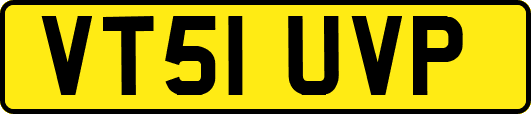 VT51 UVP